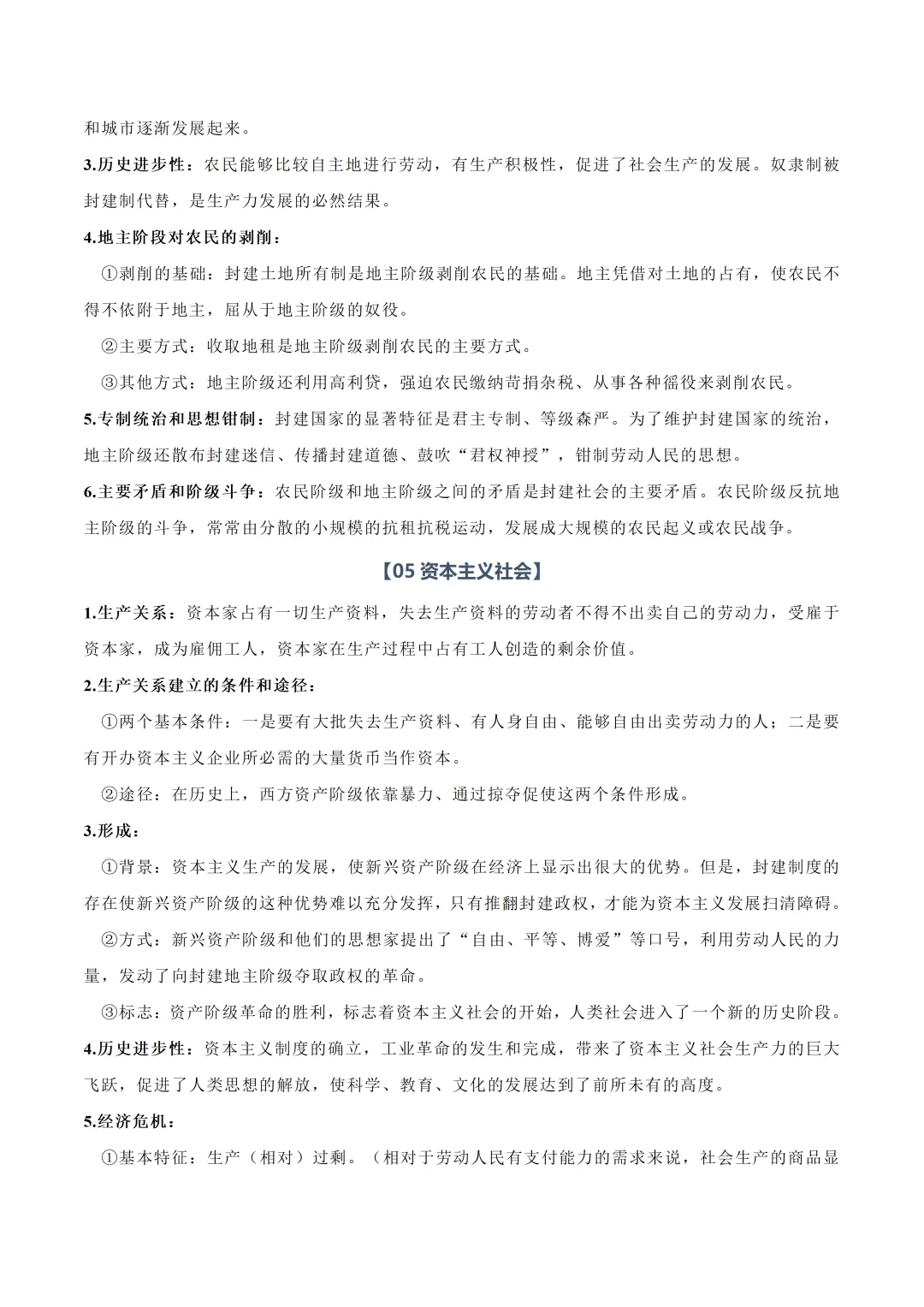 和城市逐渐发展起来。

3.历史进步性：农民能够比较自主地进行劳动，有生产积极性，促进了社会生产的发展。奴隶制被封建制代替，是生产力发展的必然结果。

4.地主阶段对农民的剥削：

①剥削的基础：封建土地所有制是地主阶级剥削农民的基础。地主凭借对土地的占有，使农民不得不依附于地主，屈从于地主阶级的奴役。

②主要方式：收取地租是地主阶级剥削农民的主要方式。

③其他方式：地主阶级还利用高利贷，强迫农民缴纳苛捐杂税、从事各种徭役来剥削农民。

5.专制统治和思想钳制：封建国家的显著特征是君主专制、等级森严。为了维护封建国家的统治，地主阶级还散布封建迷信、传播封建道德、鼓吹“君权神授”，钳制劳动人民的思想。

6.主要矛盾和阶级斗争：农民阶级和地主阶级之间的矛盾是封建社会的主要矛盾。农民阶级反抗地主阶级的斗争，常常由分散的小规模的抗租抗税运动，发展成大规模的农民起义或农民战争。

【05资本主义社会】

1.生产关系：资本家占有一切生产资料，失去生产资料的劳动者不得不出卖自己的劳动力，受雇于资本家，成为雇佣工人，资本家在生产过程中占有工人创造的剩余价值。

2.生产关系建立的条件和途径：

①两个基本条件：一是要有大批失去生产资料、有人身自由、能够自由出卖劳动力的人；二是要有开办资本主义企业所必需的大量货币当作资本。

②途径：在历史上，西方资产阶级依靠暴力、通过掠夺促使这两个条件形成。

3.形成：

①背景：资本主义生产的发展，使新兴资产阶级在经济上显示出很大的优势。但是，封建制度的存在使新兴资产阶级的这种优势难以充分发挥，只有推翻封建政权，才能为资本主义发展扫清障碍。

②方式：新兴资产阶级和他们的思想家提出了“自由、平等、博爱”等口号，利用劳动人民的力量，发动了向封建地主阶级夺取政权的革命。

③标志：资产阶级革命的胜利，标志着资本主义社会的开始，人类社会进入了一个新的历史阶段。

4.历史进步性：资本主义制度的确立，工业革命的发生和完成，带来了资本主义社会生产力的巨大飞跃，促进了人类思想的解放，使科学、教育、文化的发展达到了前所未有的高度。

5.经济危机：

①基本特征：生产（相对）过剩。（相对于劳动人民有支付能力的需求来说，社会生产的商品显